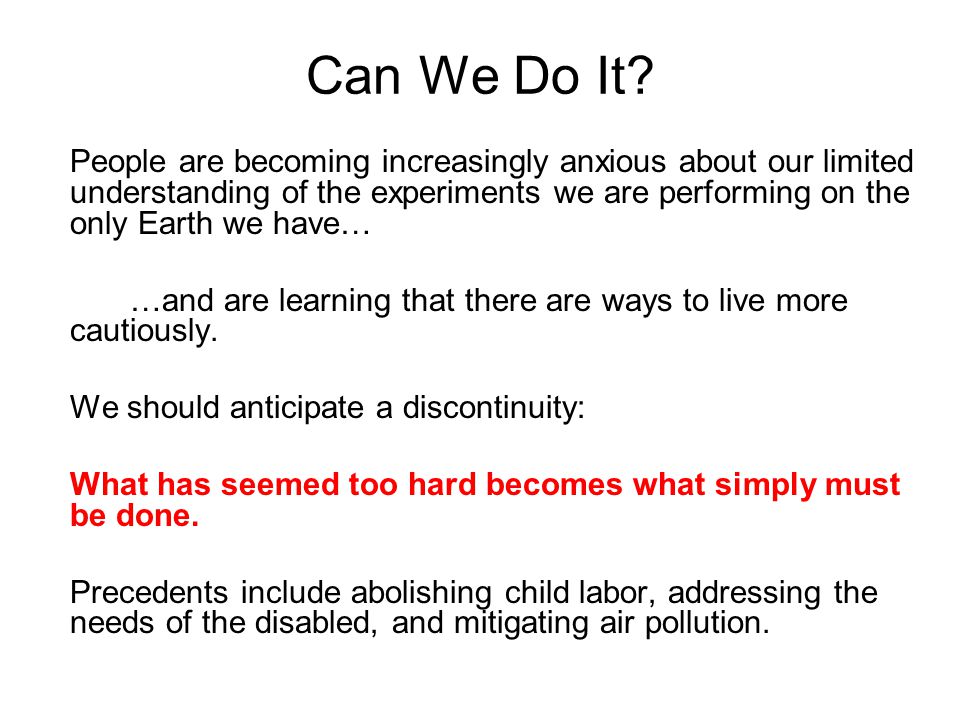 Can We Do It?

People are becoming increasingly anxious about our limited understanding of the experiments we are performing on the only Earth we have…

…and are learning that there are ways to live more cautiously.

We should anticipate a discontinuity:

What has seemed too hard becomes what simply must be done.

Precedents include abolishing child labor, addressing the needs of the disabled, and mitigating air pollution.